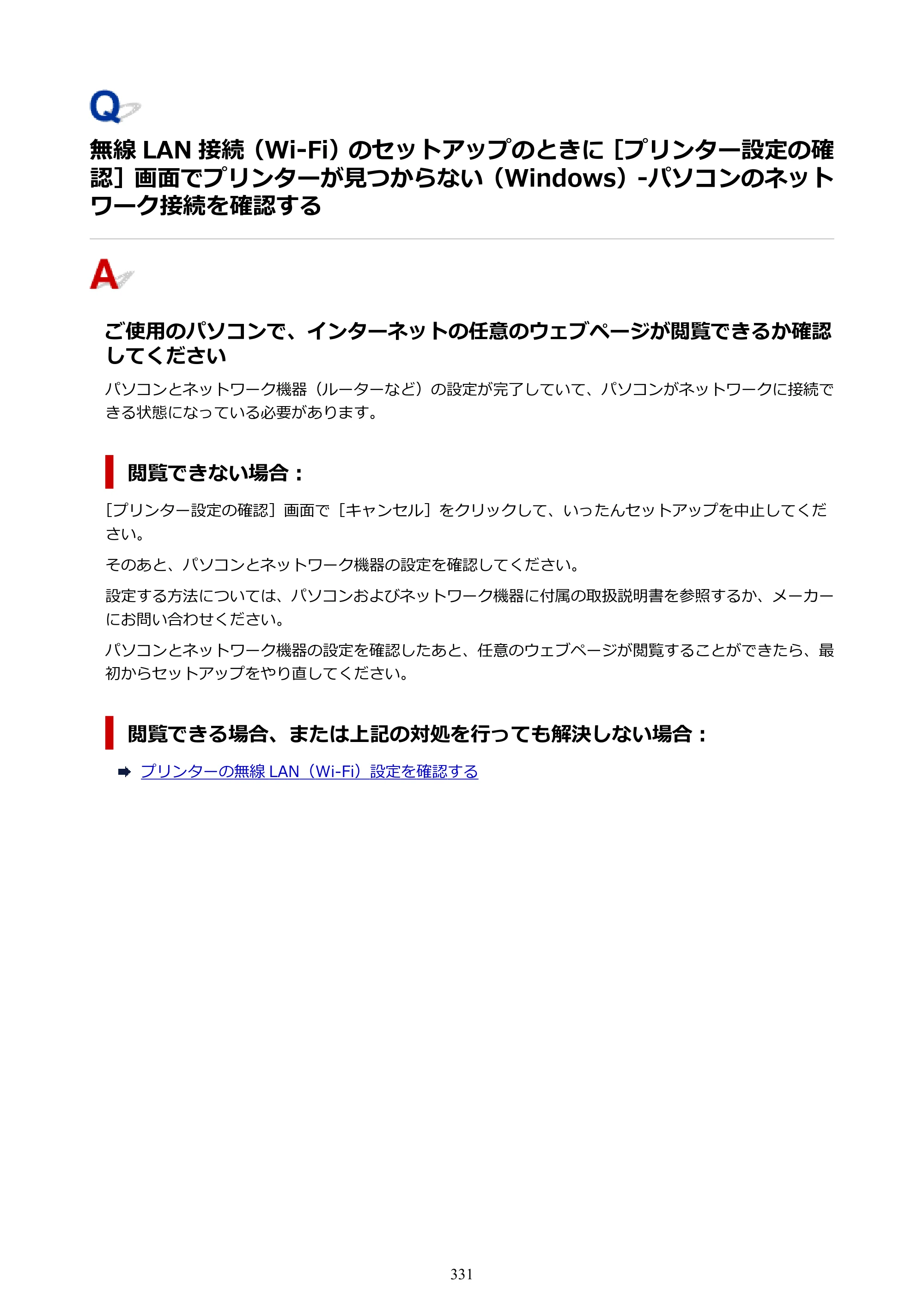 Q

無線LAN接続（Wi-Fi）のセットアップのときに［プリンター設定の確認］画面でプリンターが見つからない（Windows）-パソコンのネットワーク接続を確認する

A

ご使用のパソコンで、インターネットの任意のウェブページが閲覧できるか確認してください

パソコンとネットワーク機器（ルーターなど）の設定が完了していて、パソコンがネットワークに接続できる状態になっている必要があります。

閲覧できない場合：

［プリンター設定の確認］画面で［キャンセル］をクリックして、いったんセットアップを中止してください。

そのあと、パソコンとネットワーク機器の設定を確認してください。

設定する方法については、パソコンおよびネットワーク機器に付属の取扱説明書を参照するか、メーカーにお問い合わせください。

パソコンとネットワーク機器の設定を確認したあと、任意のウェブページが閲覧することができたら、最初からセットアップをやり直してください。

閲覧できる場合、または上記の対処を行っても解決しない場合：

➡ プリンターの無線LAN（Wi-Fi）設定を確認する

331